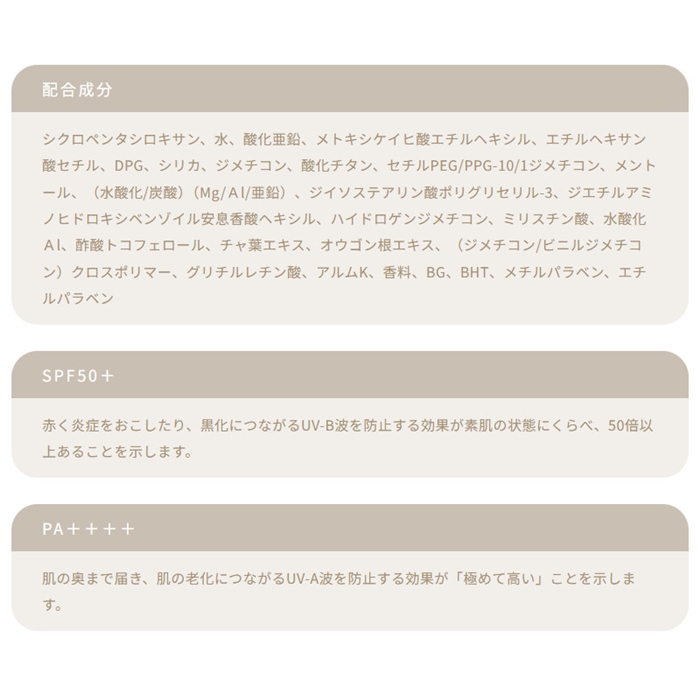 配合成分

シクロペンタシロキサン、水、酸化亜鉛、メトキシケイヒ酸エチルヘキシル、エチルヘキサン酸セチル、DPG、シリカ、ジメチコン、酸化チタン、セチルPEG/PPG-10/1ジメチコン、メントール、（水酸化/炭酸）（Mg/Al/亜鉛）、ジイソステアリン酸ポリグリセリル-3、ジエチルアミノヒドロキシベンゾイル安息香酸ヘキシル、ハイドロゲンジメチコン、ミリスチン酸、水酸化Al、酢酸トコフェロール、チャ葉エキス、オウゴン根エキス、（ジメチコン/ビニルジメチコン）クロスポリマー、グリチルレチン酸、アルムK、香料、BG、BHT、メチルパラベン、エチルパラベン

SPF50＋

赤く炎症をおこしたり、黒化につながるUV-B波を防止する効果が素肌の状態にくらべ、50倍以上あることを示します。

PA＋＋＋＋

肌の奥まで届き、肌の老化につながるUV-A波を防止する効果が「極めて高い」ことを示します。